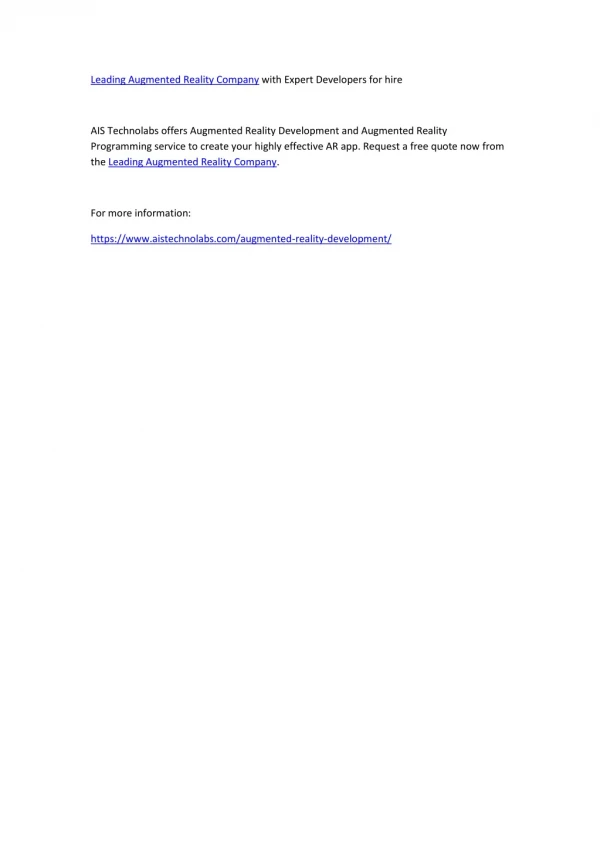 Leading Augmented Reality Company with Expert Developers for hire

AIS Technolabs offers Augmented Reality Development and Augmented Reality Programming service to create your highly effective AR app. Request a free quote now from the Leading Augmented Reality Company.

For more information:

https://www.aistechnolabs.com/augmented-reality-development/